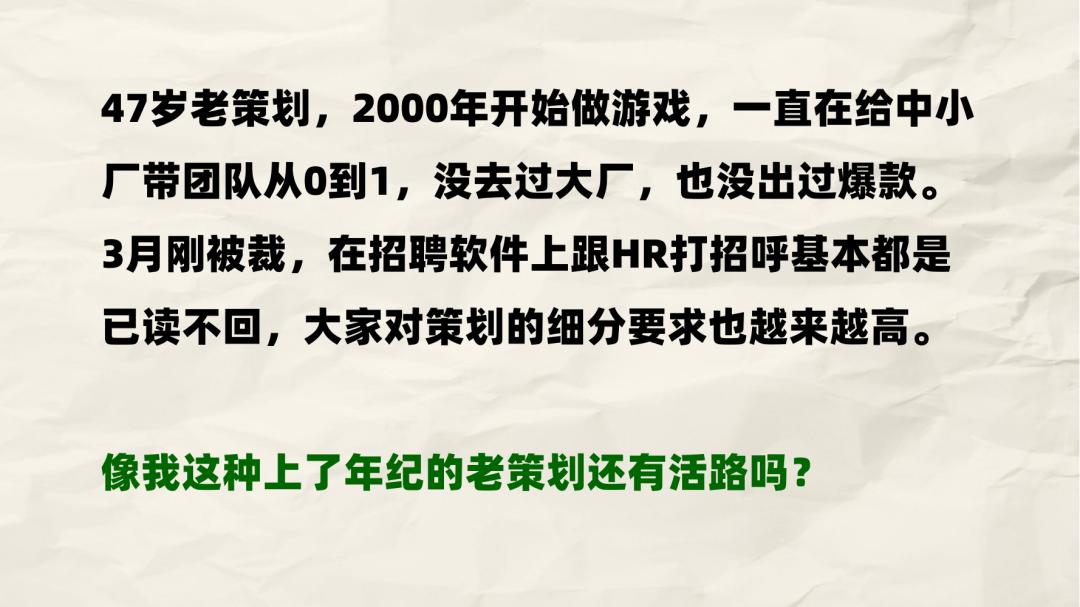 47岁老策划，2000年开始做游戏，一直在给中小厂带团队从0到1，没去过大厂，也没出过爆款。3月刚被裁，在招聘软件上跟HR打招呼基本都是已读不回，大家对策划的细分要求也越来越高。

像我这种上了年纪的老策划还有活路吗？